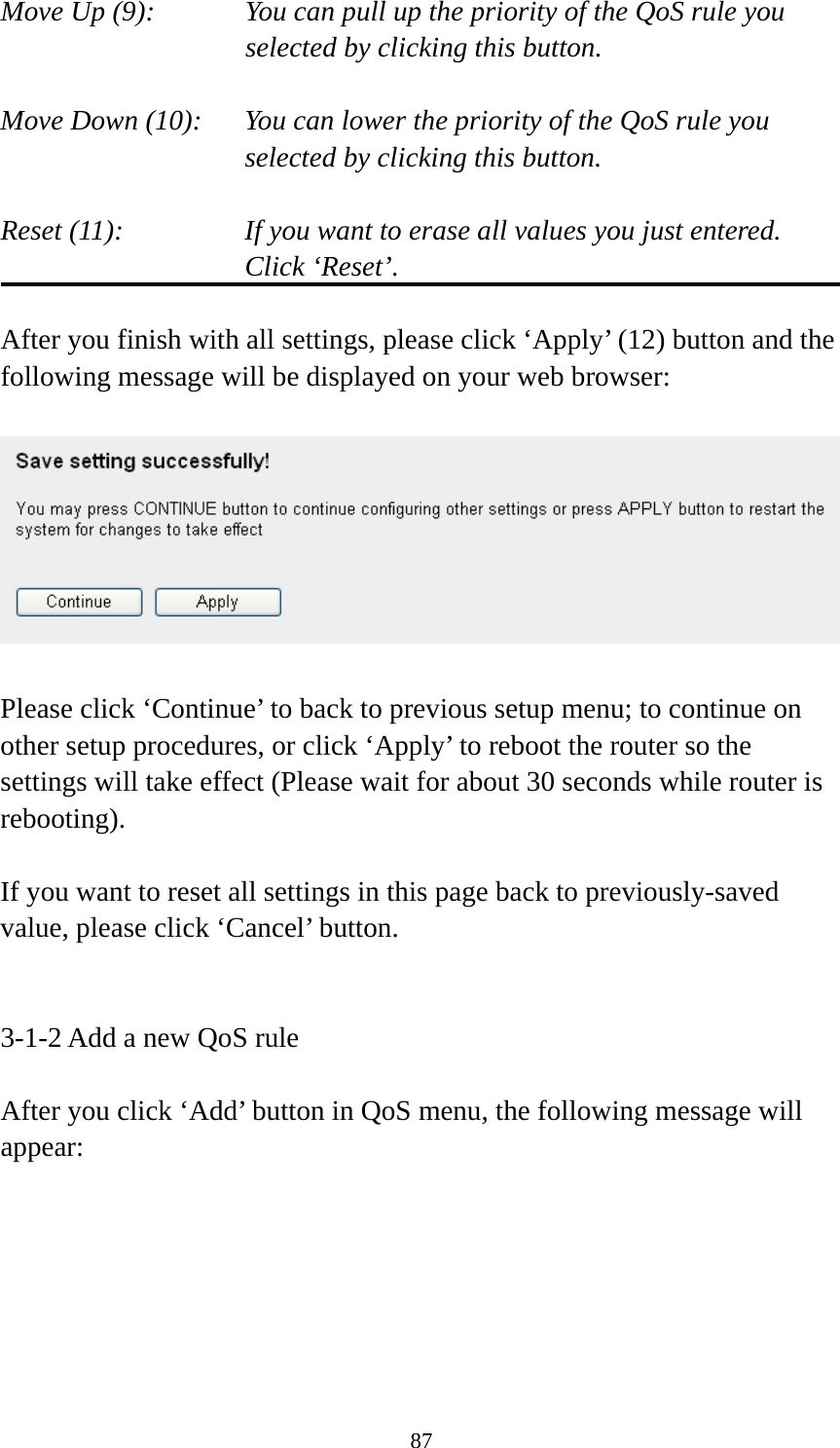 Move Up (9): You can pull up the priority of the QoS rule you selected by clicking this button.

Move Down (10): You can lower the priority of the QoS rule you selected by clicking this button.

Reset (11): If you want to erase all values you just entered. Click ‘Reset’.

After you finish with all settings, please click ‘Apply’ (12) button and the following message will be displayed on your web browser:

Save setting successfully!

You may press CONTINUE button to continue configuring other settings or press APPLY button to restart the system for changes to take effect

Continue Apply

Please click ‘Continue’ to back to previous setup menu; to continue on other setup procedures, or click ‘Apply’ to reboot the router so the settings will take effect (Please wait for about 30 seconds while router is rebooting).

If you want to reset all settings in this page back to previously-saved value, please click ‘Cancel’ button.

3-1-2 Add a new QoS rule

After you click ‘Add’ button in QoS menu, the following message will appear:

87